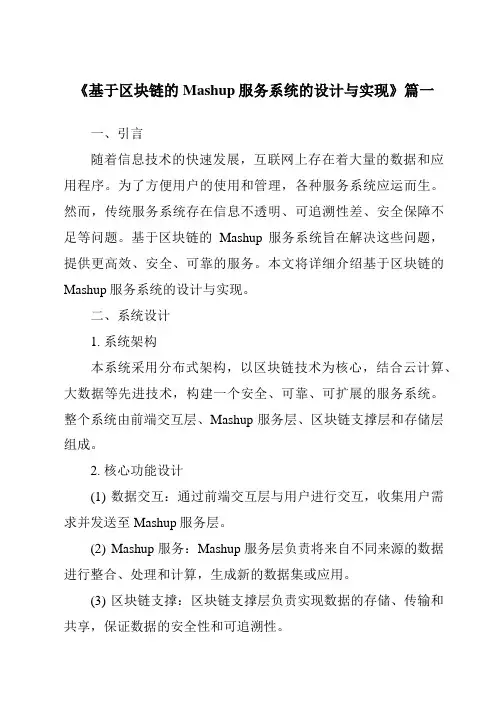 《基于区块链的 Mashup 服务系统的设计与实现》篇一

一、引言

随着信息技术的快速发展，互联网上存在着大量的数据和应用程序。为了方便用户的使用和管理，各种服务系统应运而生。然而，传统服务系统存在信息不透明、可追溯性差、安全保障不足等问题。基于区块链的 Mashup 服务系统旨在解决这些问题，提供更高效、安全、可靠的服务。本文将详细介绍基于区块链的 Mashup 服务系统的设计与实现。

二、系统设计

1. 系统架构

本系统采用分布式架构，以区块链技术为核心，结合云计算、大数据等先进技术，构建一个安全、可靠、可扩展的服务系统。整个系统由前端交互层、Mashup 服务层、区块链支撑层和存储层组成。

2. 核心功能设计

(1) 数据交互：通过前端交互层与用户进行交互，收集用户需求并发送至 Mashup 服务层。

(2) Mashup 服务：Mashup 服务层负责将来自不同来源的数据进行整合、处理和计算，生成新的数据集或应用。

(3) 区块链支撑：区块链支撑层负责实现数据的存储、传输和共享，保证数据的安全性和可追溯性。